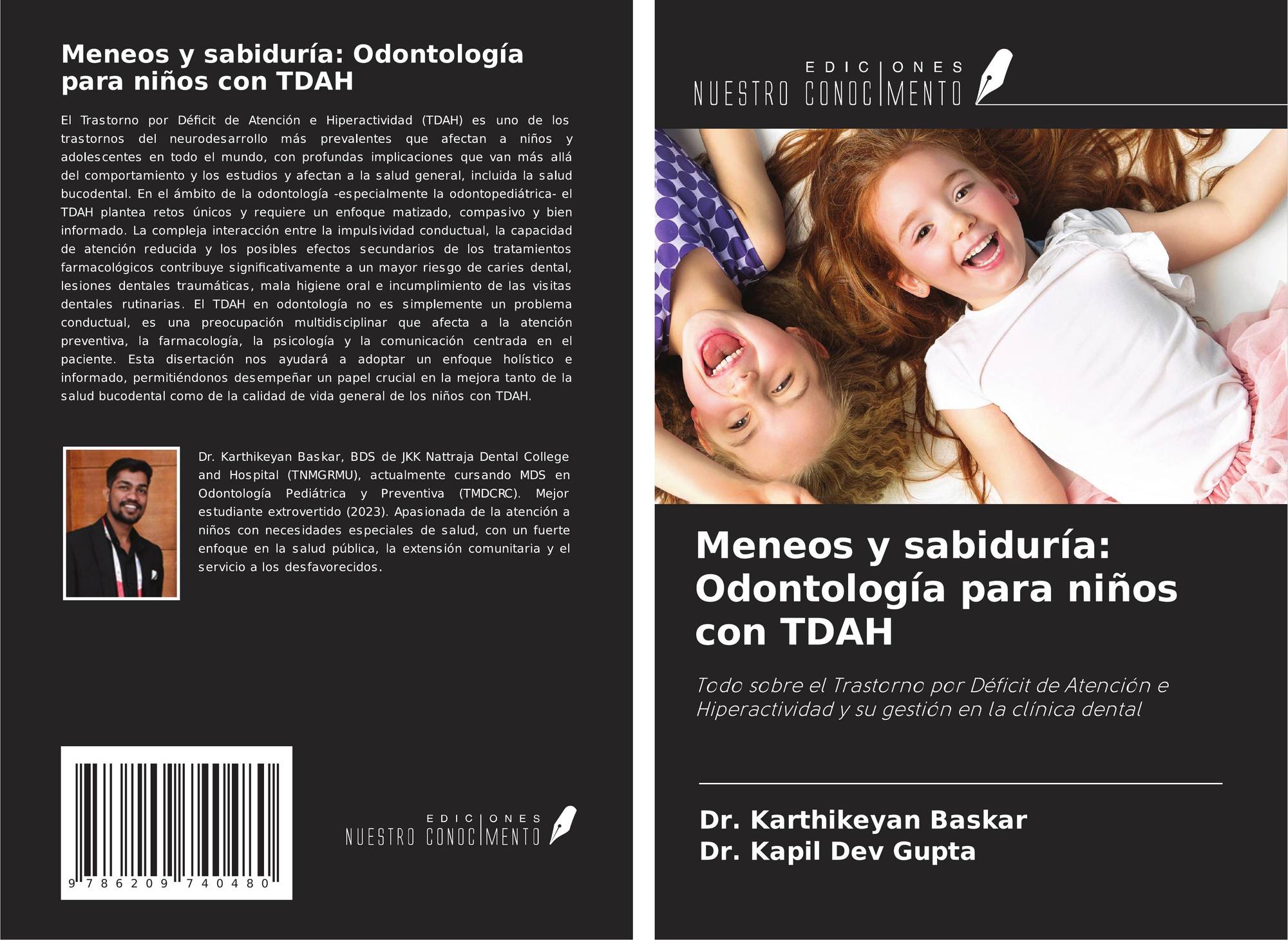 Meneos y sabiduría: Odontología para niños con TDAH

El Trastorno por Déficit de Atención e Hiperactividad (TDAH) es uno de los trastornos del neurodesarrollo más prevalentes que afectan a niños y adolescentes en todo el mundo, con profundas implicaciones que van más allá del comportamiento y los estudios y afectan a la salud general, incluida la salud bucodental. En el ámbito de la odontología -especialmente la odontopediátrica- el TDAH plantea retos únicos y requiere un enfoque matizado, compasivo y bien informado. La compleja interacción entre la impulsividad conductual, la capacidad de atención reducida y los posibles efectos secundarios de los tratamientos farmacológicos contribuye significativamente a un mayor riesgo de caries dental, lesiones dentales traumáticas, mala higiene oral e incumplimiento de las visitas dentales rutinarias. El TDAH en odontología no es simplemente un problema conductual, es una preocupación multidisciplinar que afecta a la atención preventiva, la farmacología, la psicología y la comunicación centrada en el paciente. Esta disertación nos ayudará a adoptar un enfoque holístico e informado, permitiéndonos desempeñar un papel crucial en la mejora tanto de la salud bucodental como de la calidad de vida general de los niños con TDAH.

Dr. Karthikeyan Baskar, BDS de JKK Nattraja Dental College and Hospital (TNMGRMU), actualmente cursando MDS en Odontología Pediátrica y Preventiva (TMDCRC). Mejor estudiante extrovertido (2023). Apasionada de la atención a niños con necesidades especiales de salud, con un fuerte enfoque en la salud pública, la extensión comunitaria y el servicio a los desfavorecidos.

9 786209 740480

EDICIONES NUESTRO CONOCIMIENTO

EDICIONES NUESTRO CONOCIMIENTO

Meneos y sabiduría: Odontología para niños con TDAH

Todo sobre el Trastorno por Déficit de Atención e Hiperactividad y su gestión en la clínica dental

Dr. Karthikeyan Baskar
Dr. Kapil Dev Gupta